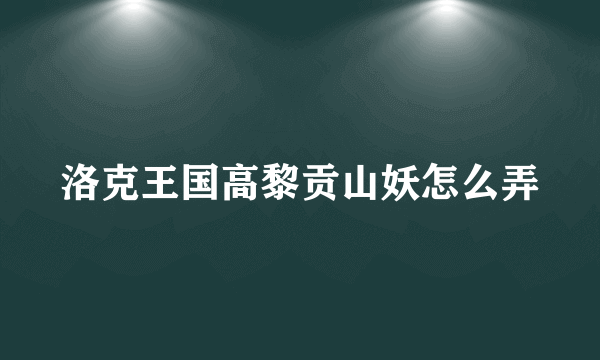 洛克王国高黎贡山妖怎么弄